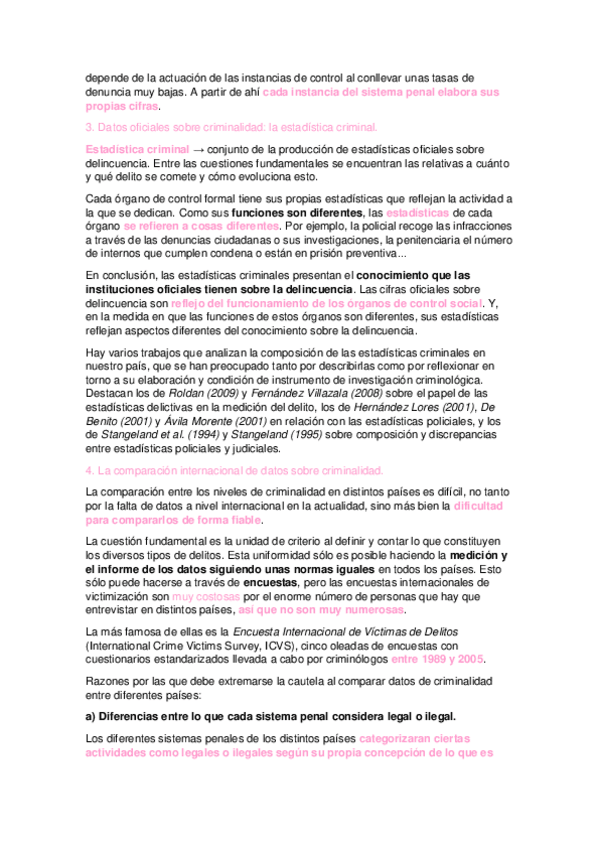 depende de la actuación de las instancias de control al conllevar unas tasas de denuncia muy bajas. A partir de ahí cada instancia del sistema penal elabora sus propias cifras.

3. Datos oficiales sobre criminalidad: la estadística criminal.

Estadística criminal → conjunto de la producción de estadísticas oficiales sobre delincuencia. Entre las cuestiones fundamentales se encuentran las relativas a cuánto y qué delito se comete y cómo evoluciona esto.

Cada órgano de control formal tiene sus propias estadísticas que reflejan la actividad a la que se dedican. Como sus funciones son diferentes, las estadísticas de cada órgano se refieren a cosas diferentes. Por ejemplo, la policial recoge las infracciones a través de las denuncias ciudadanas o sus investigaciones, la penitenciaria el número de internos que cumplen condena o están en prisión preventiva...

En conclusión, las estadísticas criminales presentan el conocimiento que las instituciones oficiales tienen sobre la delincuencia. Las cifras oficiales sobre delincuencia son reflejo del funcionamiento de los órganos de control social. Y, en la medida en que las funciones de estos órganos son diferentes, sus estadísticas reflejan aspectos diferentes del conocimiento sobre la delincuencia.

Hay varios trabajos que analizan la composición de las estadísticas criminales en nuestro país, que se han preocupado tanto por describirlas como por reflexionar en torno a su elaboración y condición de instrumento de investigación criminológica. Destacan los de Roldan (2009) y Fernández Villazala (2008) sobre el papel de las estadísticas delictivas en la medición del delito, los de Hernández Lores (2001), De Benito (2001) y Ávila Morente (2001) en relación con las estadísticas policiales, y los de Stangeland et al. (1994) y Stangeland (1995) sobre composición y discrepancias entre estadísticas policiales y judiciales.

4. La comparación internacional de datos sobre criminalidad.

La comparación entre los niveles de criminalidad en distintos países es difícil, no tanto por la falta de datos a nivel internacional en la actualidad, sino más bien la dificultad para compararlos de forma fiable.

La cuestión fundamental es la unidad de criterio al definir y contar lo que constituyen los diversos tipos de delitos. Esta uniformidad sólo es posible haciendo la medición y el informe de los datos siguiendo unas normas iguales en todos los países. Esto sólo puede hacerse a través de encuestas, pero las encuestas internacionales de victimización son muy costosas por el enorme número de personas que hay que entrevistar en distintos países, así que no son muy numerosas.

La más famosa de ellas es la Encuesta Internacional de Víctimas de Delitos (International Crime Victims Survey, ICVS), cinco oleadas de encuestas con cuestionarios estandarizados llevada a cabo por criminólogos entre 1989 y 2005.

Razones por las que debe extremarse la cautela al comparar datos de criminalidad entre diferentes países:

a) Diferencias entre lo que cada sistema penal considera legal o ilegal.

Los diferentes sistemas penales de los distintos países categorizaran ciertas actividades como legales o ilegales según su propia concepción de lo que es